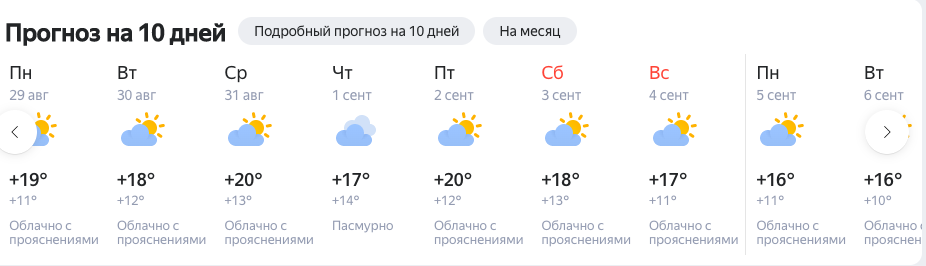 Прогноз на 10 дней Подробный прогноз на 10 дней На месяц

| Пн | Вт | Ср | Чт | Пт | Сб | Вс | Пн | Вт |
|---|---|---|---|---|---|---|---|---|
| 29 авг | 30 авг | 31 авг | 1 сент | 2 сент | 3 сент | 4 сент | 5 сент | 6 сент |
| +19° | +18° | +20° | +17° | +20° | +18° | +17° | +16° | +16° |
| +11° | +12° | +13° | +14° | +12° | +13° | +11° | +11° | +10° |
| Облачно с прояснениями | Облачно с прояснениями | Облачно с прояснениями | Пасмурно | Облачно с прояснениями | Облачно с прояснениями | Облачно с прояснениями | Облачно с прояснениями | Облачно с прояснениями |